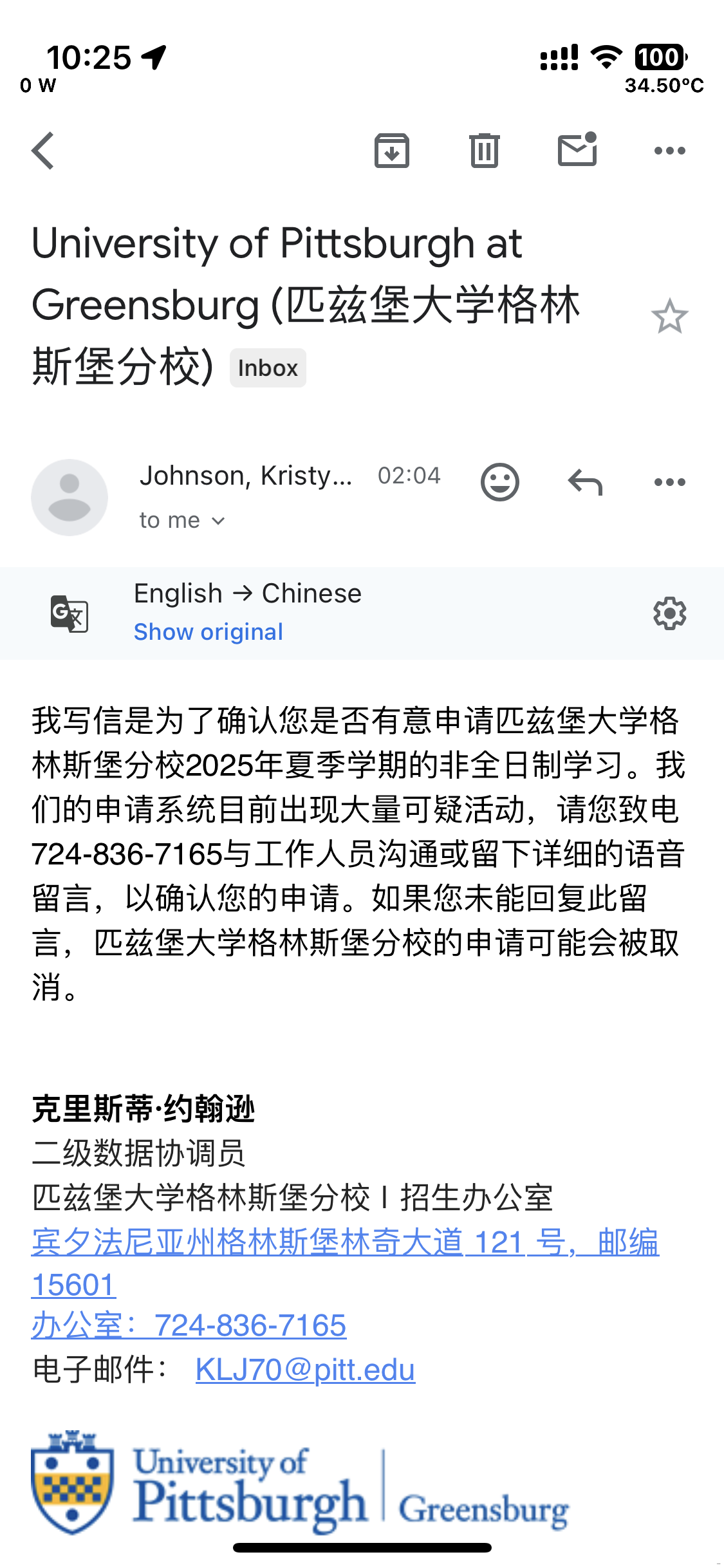 10:25
0 W
100
34.50°C

University of Pittsburgh at Greensburg (匹兹堡大学格林斯堡分校) Inbox

Johnson, Kristy... 02:04
to me

English → Chinese
Show original

我写信是为了确认您是否有意申请匹兹堡大学格林斯堡分校2025年夏季学期的非全日制学习。我们的申请系统目前出现大量可疑活动，请您致电724-836-7165与工作人员沟通或留下详细的语音留言，以确认您的申请。如果您未能回复此留言，匹兹堡大学格林斯堡分校的申请可能会被取消。

克里斯蒂·约翰逊
二级数据协调员
匹兹堡大学格林斯堡分校 I 招生办公室
宾夕法尼亚州格林斯堡林奇大道 121 号，邮编 15601
办公室：724-836-7165
电子邮件： KLJ70@pitt.edu

University of Pittsburgh | Greensburg